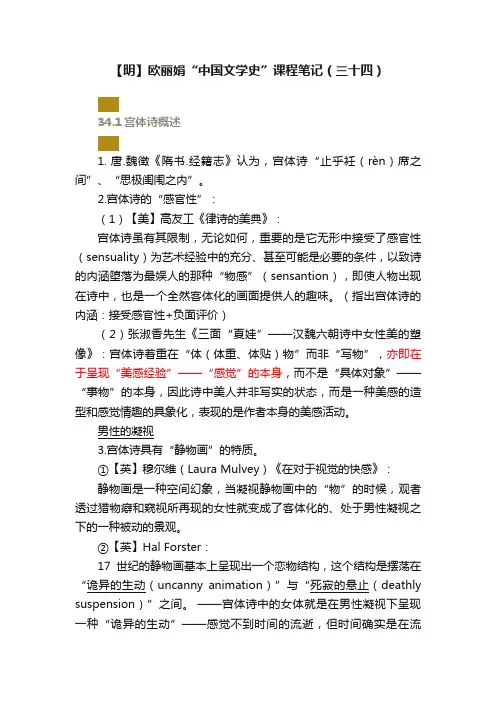 【明】欧丽娟“中国文学史”课程笔记（三十四）

34.1 宫体诗概述

1. 唐.魏徵《隋书.经籍志》认为，宫体诗“止乎衽（rèn）席之间”、“思极闺闱之内”。

2.宫体诗的“感官性”：

（1）【美】高友工《律诗的美典》：

宫体诗虽有其限制，无论如何，重要的是它无形中接受了感官性（sensuality）为艺术经验中的充分、甚至可能是必要的条件，以致诗的内涵堕落为最娱人的那种“物感”（sensantion），即使人物出现在诗中，也是一个全然客体化的画面提供人的趣味。（指出宫体诗的内涵：接受感官性+负面评价）

（2）张淑香先生《三面“夏娃”——汉魏六朝诗中女性美的塑像》：宫体诗着重在“体（体重、体贴）物”而非“写物”，亦即在于呈现“美感经验”——“感觉”的本身，而不是“具体对象”——“事物”的本身，因此诗中美人并非写实的状态，而是一种美感的造型和感觉情趣的具象化，表现的是作者本身的美感活动。

男性的凝视

3.宫体诗具有“静物画”的特质。

①【英】穆尔维（Laura Mulvey）《在对于视觉的快感》：

静物画是一种空间幻象，当凝视静物画中的“物”的时候，观者透过猎物癖和窥视所再现的女性就变成了客体化的、处于男性凝视之下的一种被动的景观。

②【英】Hal Forster：

17 世纪的静物画基本上呈现出一个恋物结构，这个结构是摆荡在“诡异的生动（uncanny animation）”与“死寂的悬止（deathly suspension）”之间。——宫体诗中的女体就是在男性凝视下呈现一种“诡异的生动”——感觉不到时间的流逝，但时间确实是在流